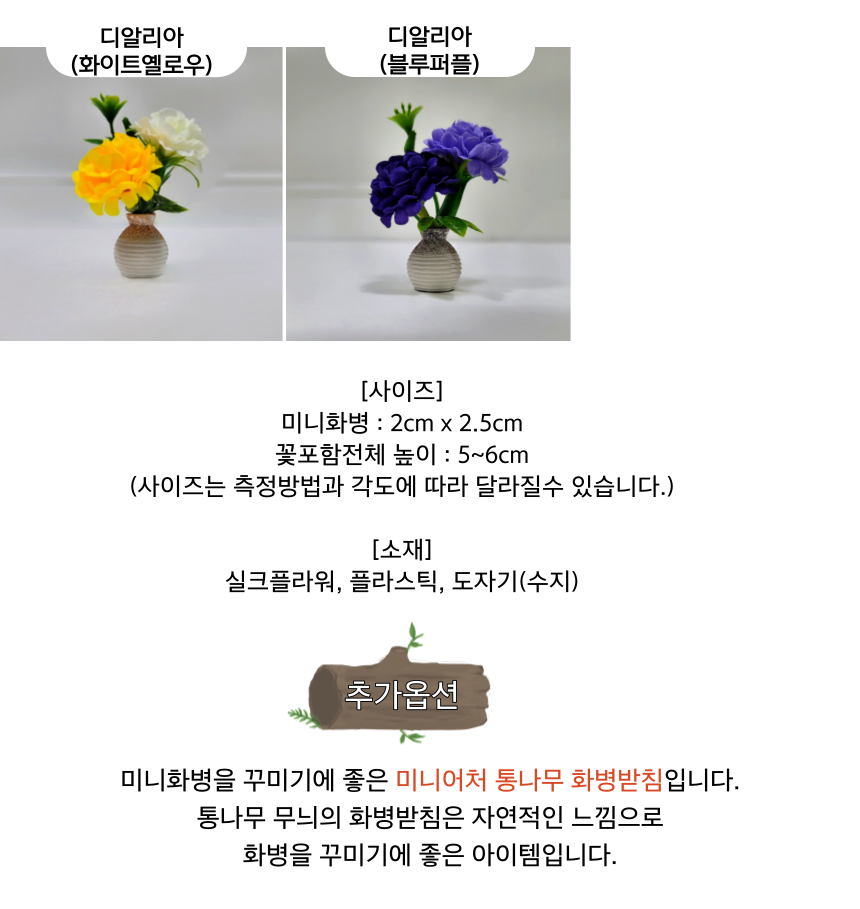 디알리아
(화이트옐로우)

디알리아
(블루퍼플)

[사이즈]
미니화병 : 2cm x 2.5cm
꽃포함전체 높이 : 5~6cm
(사이즈는 측정방법과 각도에 따라 달라질수 있습니다.)

[소재]
실크플라워, 플라스틱, 도자기(수지)

추가옵션

미니화병을 꾸미기에 좋은 미니어처 통나무 화병받침입니다.
통나무 무늬의 화병받침은 자연적인 느낌으로
화병을 꾸미기에 좋은 아이템입니다.